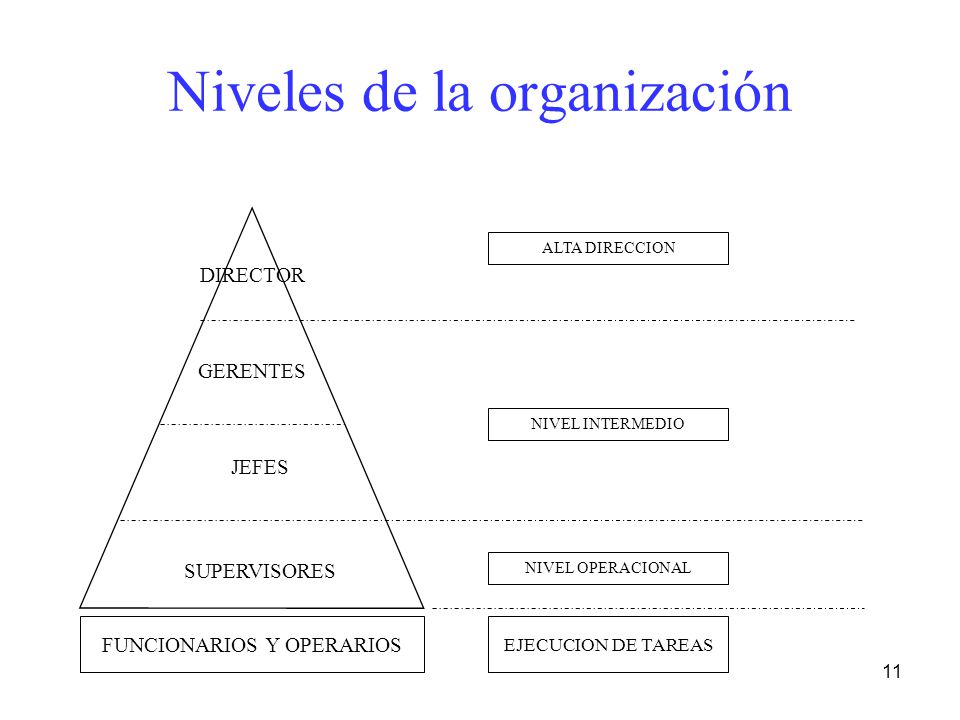 Niveles de la organización

DIRECTOR

GERENTES

JEFES

SUPERVISORES

FUNCIONARIOS Y OPERARIOS

ALTA DIRECCION

NIVEL INTERMEDIO

NIVEL OPERACIONAL

EJECUCION DE TAREAS

11